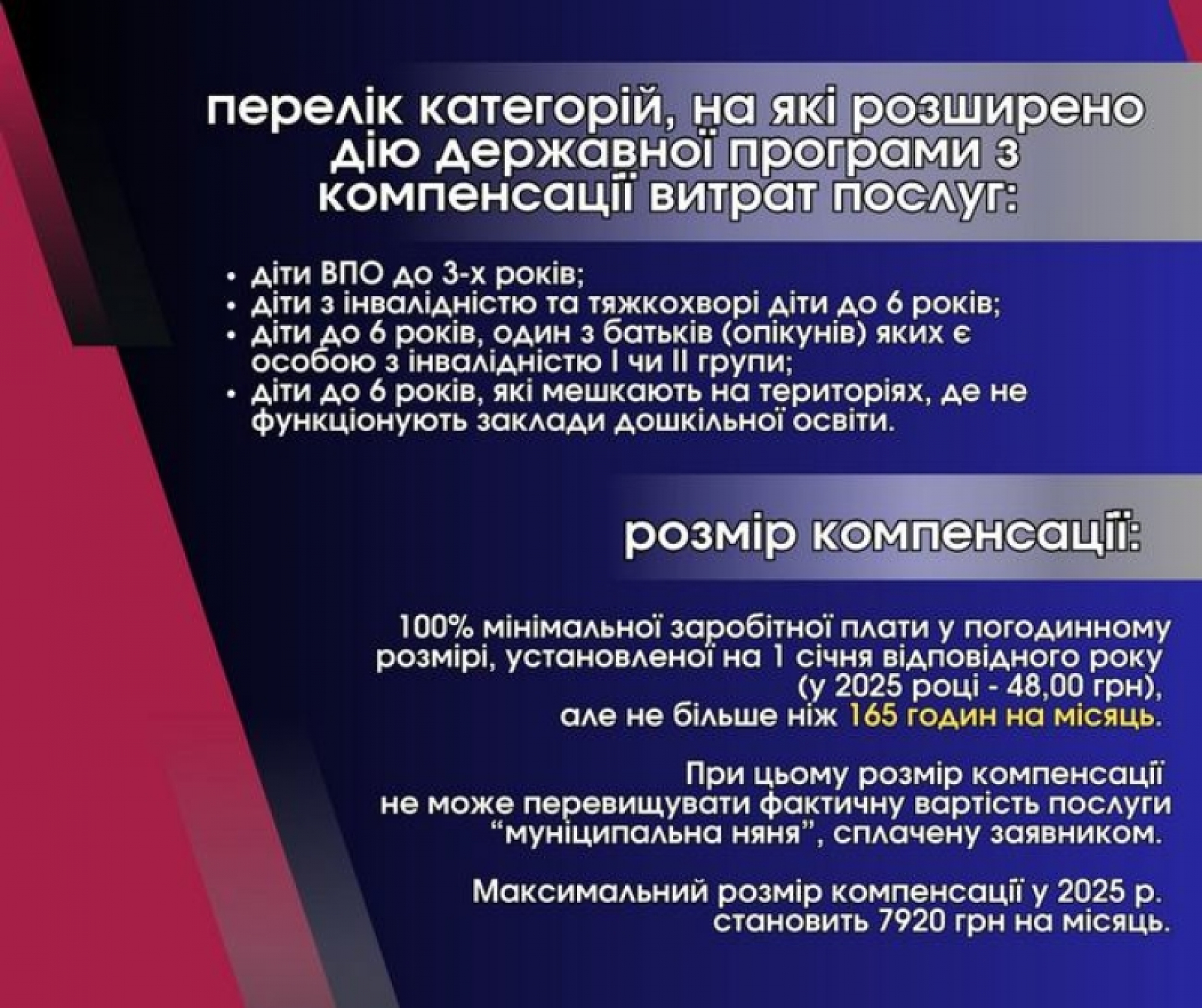 перелік категорій, на які розширено дію державної програми з компенсації витрат послуг:

• діти ВПО до 3-х років;
• діти з інвалідністю та тяжкохворі діти до 6 років;
• діти до 6 років, один з батьків (опікунів) яких є особою з інвалідністю I чи II групи;
• діти до 6 років, які мешкають на територіях, де не функціонують заклади дошкільної освіти.

розмір компенсації:

100% мінімальної заробітної плати у погодинному розмірі, установленої на 1 січня відповідного року (у 2025 році - 48,00 грн), але не більше ніж 165 годин на місяць.

При цьому розмір компенсації не може перевищувати фактичну вартість послуги "муніципальна няня", сплачену заявником.

Максимальний розмір компенсації у 2025 р. становить 7920 грн на місяць.